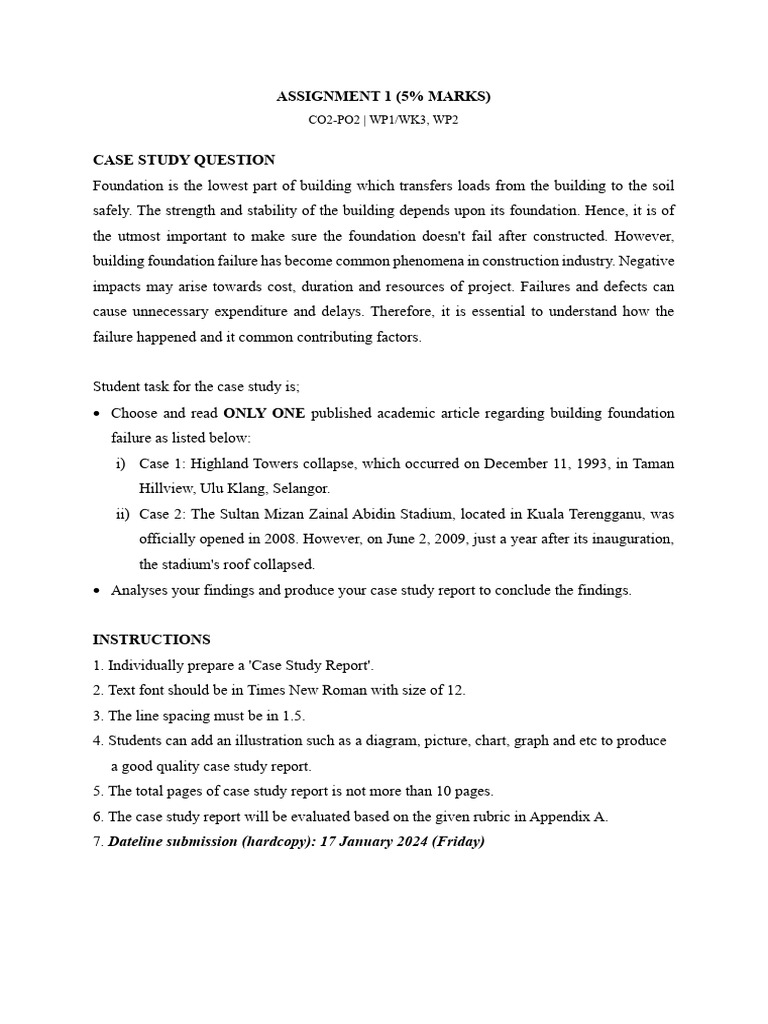 ASSIGNMENT 1 (5% MARKS)
CO2-PO2 | WP1/WK3, WP2

CASE STUDY QUESTION
Foundation is the lowest part of building which transfers loads from the building to the soil safely. The strength and stability of the building depends upon its foundation. Hence, it is of the utmost important to make sure the foundation doesn't fail after constructed. However, building foundation failure has become common phenomena in construction industry. Negative impacts may arise towards cost, duration and resources of project. Failures and defects can cause unnecessary expenditure and delays. Therefore, it is essential to understand how the failure happened and it common contributing factors.

Student task for the case study is;
• Choose and read ONLY ONE published academic article regarding building foundation failure as listed below:
i) Case 1: Highland Towers collapse, which occurred on December 11, 1993, in Taman Hillview, Ulu Klang, Selangor.
ii) Case 2: The Sultan Mizan Zainal Abidin Stadium, located in Kuala Terengganu, was officially opened in 2008. However, on June 2, 2009, just a year after its inauguration, the stadium's roof collapsed.
• Analyses your findings and produce your case study report to conclude the findings.

INSTRUCTIONS
1. Individually prepare a 'Case Study Report'.
2. Text font should be in Times New Roman with size of 12.
3. The line spacing must be in 1.5.
4. Students can add an illustration such as a diagram, picture, chart, graph and etc to produce a good quality case study report.
5. The total pages of case study report is not more than 10 pages.
6. The case study report will be evaluated based on the given rubric in Appendix A.
7. Dateline submission (hardcopy): 17 January 2024 (Friday)